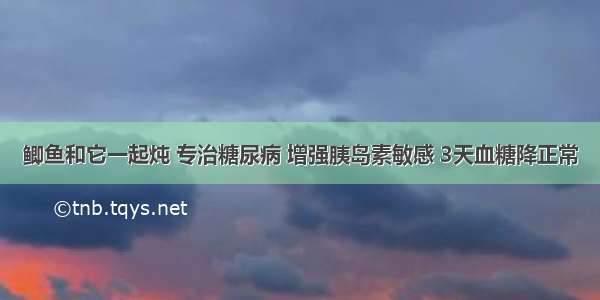 鲫鱼和它一起炖 专治糖尿病 增强胰岛素敏感 3天血糖降正常

©tnb.tqys.net